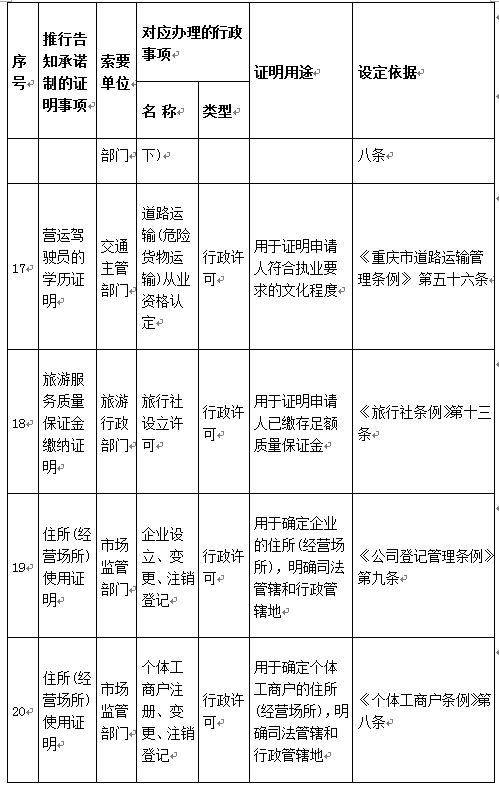 | 序号 | 推行告知承诺制的证明事项 | 索要单位 | 对应办理的行政事项 名 称 | 对应办理的行政事项 类型 | 证明用途 | 设定依据 |
|---|---|---|---|---|---|---|
| | | 部门 | 下) | | | 八条 |
| 17 | 营运驾驶员的学历证明 | 交通主管部门 | 道路运输(危险货物运输)从业资格认定 | 行政许可 | 用于证明申请人符合执业要求的文化程度 | 《重庆市道路运输管理条例》第五十六条 |
| 18 | 旅游服务质量保证金缴纳证明 | 旅游行政部门 | 旅行社设立许可 | 行政许可 | 用于证明申请人已缴存足额质量保证金 | 《旅行社条例》第十三条 |
| 19 | 住所(经营场所)使用证明 | 市场监管部门 | 企业设立、变更、注销登记 | 行政许可 | 用于确定企业的住所(经营场所),明确司法管辖和行政管辖地 | 《公司登记管理条例》第九条 |
| 20 | 住所(经营场所)使用证明 | 市场监管部门 | 个体工商户注册、变更、注销登记 | 行政许可 | 用于确定个体工商户的住所(经营场所),明确司法管辖和行政管辖地 | 《个体工商户条例》第八条 |